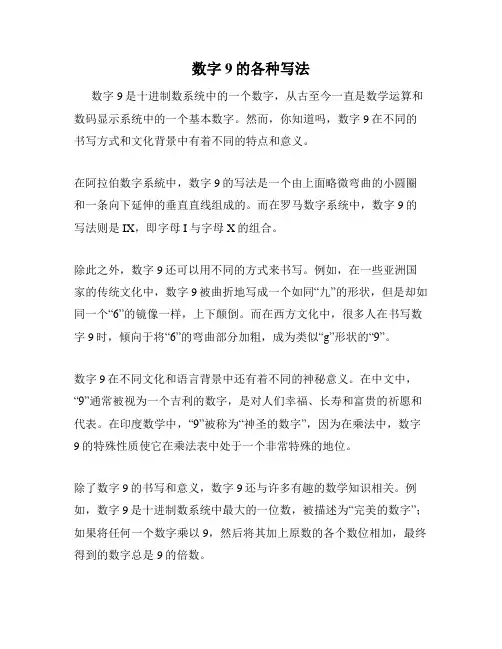 数字 9 的各种写法

数字 9 是十进制数系统中的一个数字，从古至今一直是数学运算和数码显示系统中的一个基本数字。然而，你知道吗，数字 9 在不同的书写方式和文化背景中有着不同的特点和意义。

在阿拉伯数字系统中，数字 9 的写法是一个由上面略微弯曲的小圆圈和一条向下延伸的垂直直线组成的。而在罗马数字系统中，数字 9 的写法则是 IX，即字母 I 与字母 X 的组合。

除此之外，数字 9 还可以用不同的方式来书写。例如，在一些亚洲国家的传统文化中，数字 9 被曲折地写成一个如同“九”的形状，但是却如同一个“6”的镜像一样，上下颠倒。而在西方文化中，很多人在书写数字 9 时，倾向于将“6”的弯曲部分加粗，成为类似“g”形状的“9”。

数字 9 在不同文化和语言背景中还有着不同的神秘意义。在中文中，“9”通常被视为一个吉利的数字，是对人们幸福、长寿和富贵的祈愿和代表。在印度数学中，“9”被称为“神圣的数字”，因为在乘法中，数字 9 的特殊性质使它在乘法表中处于一个非常特殊的地位。

除了数字 9 的书写和意义，数字 9 还与许多有趣的数学知识相关。例如，数字 9 是十进制数系统中最大的一位数，被描述为“完美的数字”；如果将任何一个数字乘以 9，然后将其加上原数的各个数位相加，最终得到的数字总是 9 的倍数。